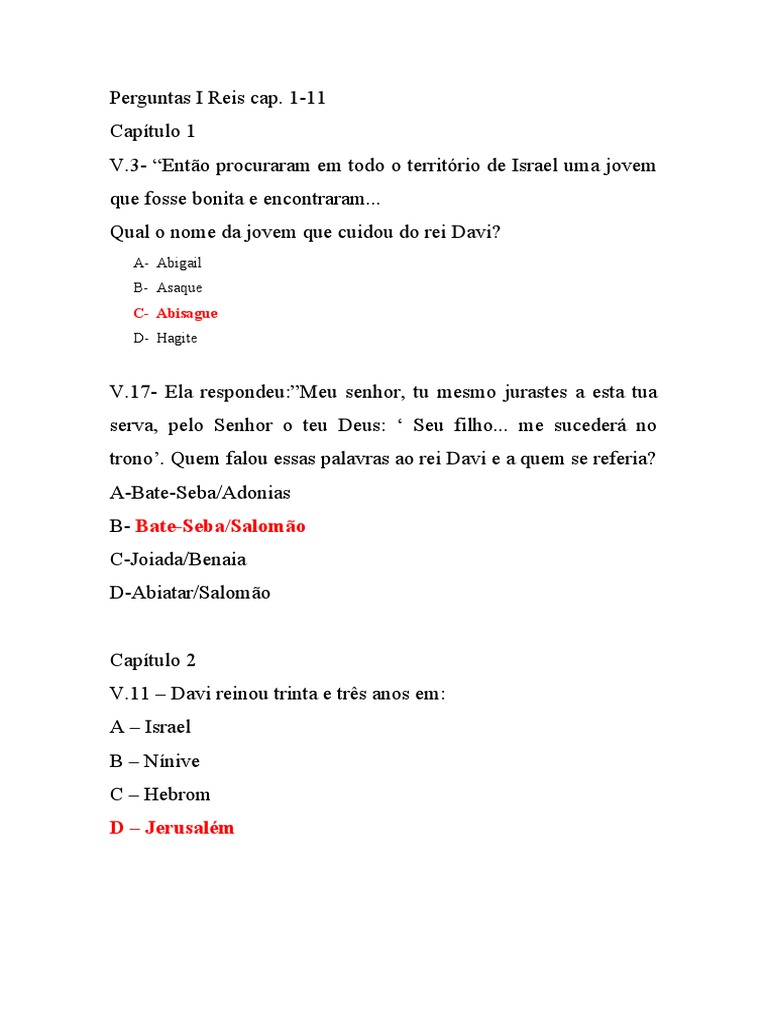 Perguntas I Reis cap. 1-11

Capítulo 1

V.3- “Então procuraram em todo o território de Israel uma jovem que fosse bonita e encontraram...

Qual o nome da jovem que cuidou do rei Davi?

A- Abigail
B- Asaque
C- Abisague
D- Hagite

V.17- Ela respondeu:”Meu senhor, tu mesmo jurastes a esta tua serva, pelo Senhor o teu Deus: ‘ Seu filho... me sucederá no trono’. Quem falou essas palavras ao rei Davi e a quem se referia?

A-Bate-Seba/Adonias
B- Bate-Seba/Salomão
C-Joiada/Benaia
D-Abiatar/Salomão

Capítulo 2

V.11 – Davi reinou trinta e três anos em:

A – Israel
B – Nínive
C – Hebrom
D – Jerusalém